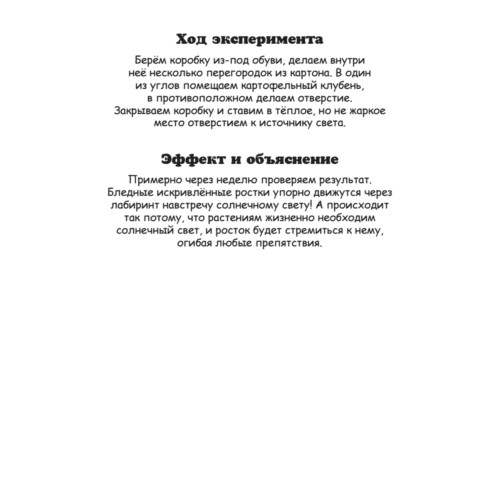 Ход эксперимента

Берём коробку из-под обуви, делаем внутри неё несколько перегородок из картона. В один из углов помещаем картофельный клубень, в противоположном делаем отверстие. Закрываем коробку и ставим в тёплое, но не жаркое место отверстием к источнику света.

Эффект и объяснение

Примерно через неделю проверяем результат. Бледные искривлённые ростки упорно движутся через лабиринт навстречу солнечному свету! А происходит так потому, что растениям жизненно необходим солнечный свет, и росток будет стремиться к нему, огибая любые препятствия.